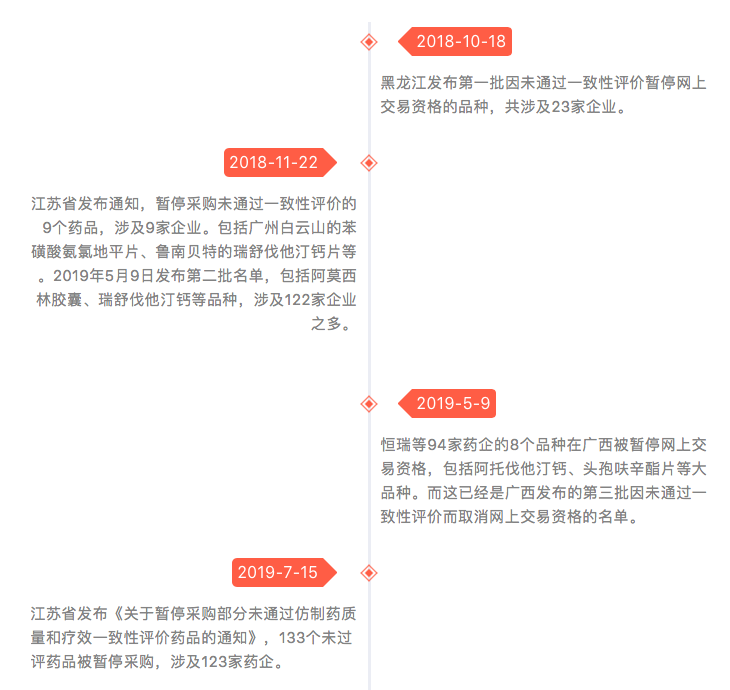 2018-10-18

黑龙江发布第一批因未通过一致性评价暂停网上交易资格的品种，共涉及23家企业。

2018-11-22

江苏省发布通知，暂停采购未通过一致性评价的9个药品，涉及9家企业。包括广州白云山的苯磺酸氨氯地平片、鲁南贝特的瑞舒伐他汀钙片等。2019年5月9日发布第二批名单，包括阿莫西林胶囊、瑞舒伐他汀钙等品种，涉及122家企业之多。

2019-5-9

恒瑞等94家药企的8个品种在广西被暂停网上交易资格，包括阿托伐他汀钙、头孢呋辛酯片等大品种。而这已经是广西发布的第三批因未通过一致性评价而取消网上交易资格的名单。

2019-7-15

江苏省发布《关于暂停采购部分未通过仿制药质量和疗效一致性评价药品的通知》，133个未过评药品被暂停采购，涉及123家药企。